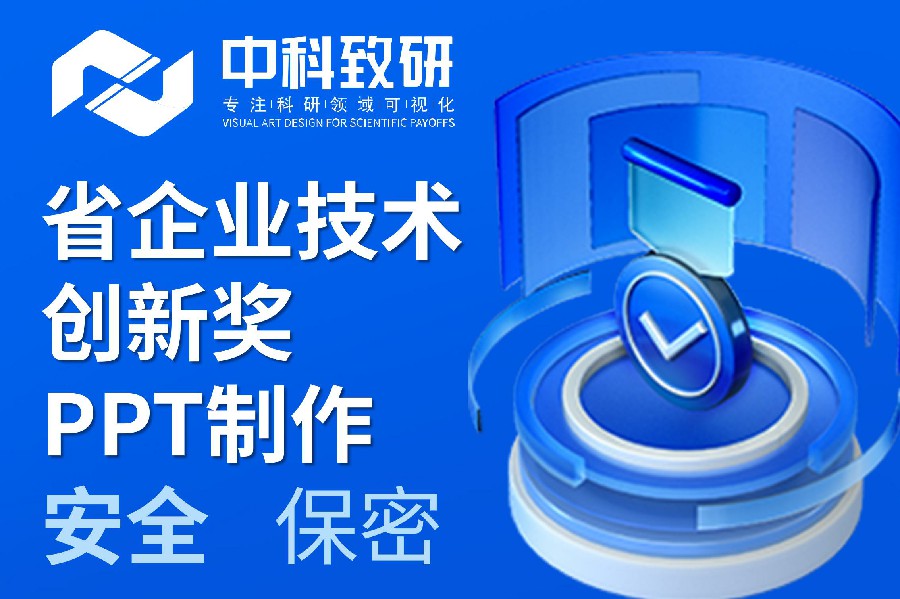 中科致研
专注科研领域可视化
VISUAL ART DESIGN FOR SCIENTIFIC PAYOFFS

省企业技术
创新奖
PPT制作
安全 保密